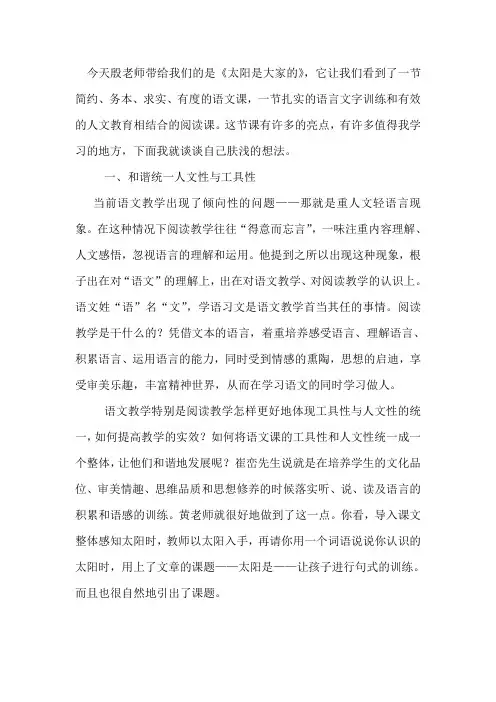 今天殷老师带给我们的是《太阳是大家的》，它让我们看到了一节简约、务本、求实、有度的语文课，一节扎实的语言文字训练和有效的人文教育相结合的阅读课。这节课有许多的亮点，有许多值得我学习的地方，下面我就谈谈自己肤浅的想法。

一、和谐统一人文性与工具性

当前语文教学出现了倾向性的问题——那就是重人文轻语言现象。在这种情况下阅读教学往往“得意而忘言”，一味注重内容理解、人文感悟，忽视语言的理解和运用。他提到之所以出现这种现象，根子出在对“语文”的理解上，出在对语文教学、对阅读教学的认识上。语文姓“语”名“文”，学语习文是语文教学首当其任的事情。阅读教学是干什么的？凭借文本的语言，着重培养感受语言、理解语言、积累语言、运用语言的能力，同时受到情感的熏陶，思想的启迪，享受审美乐趣，丰富精神世界，从而在学习语文的同时学习做人。

语文教学特别是阅读教学怎样更好地体现工具性与人文性的统一，如何提高教学的实效？如何将语文课的工具性和人文性统一成一个整体，让他们和谐地发展呢？崔峦先生说就是在培养学生的文化品位、审美情趣、思维品质和思想修养的时候落实听、说、读及语言的积累和语感的训练。黄老师就很好地做到了这一点。你看，导入课文整体感知太阳时，教师以太阳入手，再请你用一个词语说说你认识的太阳时，用上了文章的课题——太阳是——让孩子进行句式的训练。而且也很自然地引出了课题。